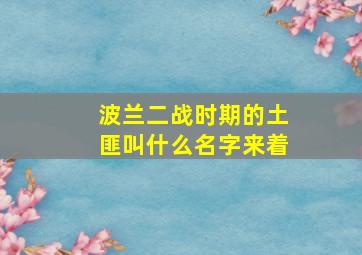 波兰二战时期的土匪叫什么名字来着